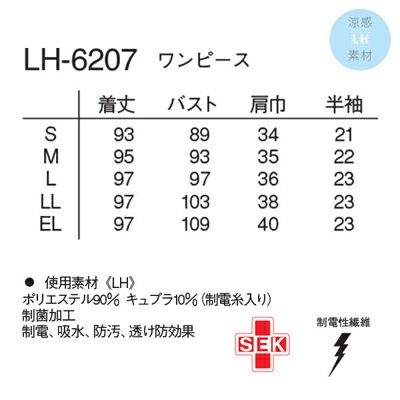 涼感
LH
素材

LH-6207 ワンピース

|  | 着丈 | バスト | 肩巾 | 半袖 |
|---|---|---|---|---|
| S | 93 | 89 | 34 | 21 |
| M | 95 | 93 | 35 | 22 |
| L | 97 | 97 | 36 | 23 |
| LL | 97 | 103 | 38 | 23 |
| EL | 97 | 109 | 40 | 23 |

• 使用素材《LH》
ポリエステル90% キュプラ10%(制電糸入り)
制菌加工
制電、吸水、防汚、透け防効果

SEK

制電性繊維